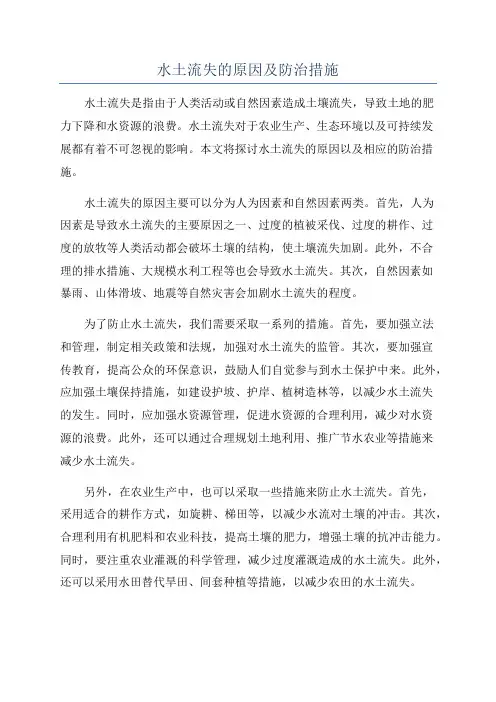 水土流失的原因及防治措施

水土流失是指由于人类活动或自然因素造成土壤流失，导致土地的肥力下降和水资源的浪费。水土流失对于农业生产、生态环境以及可持续发展都有着不可忽视的影响。本文将探讨水土流失的原因以及相应的防治措施。

水土流失的原因主要可以分为人为因素和自然因素两类。首先，人为因素是导致水土流失的主要原因之一、过度的植被采伐、过度的耕作、过度的放牧等人类活动都会破坏土壤的结构，使土壤流失加剧。此外，不合理的排水措施、大规模水利工程等也会导致水土流失。其次，自然因素如暴雨、山体滑坡、地震等自然灾害会加剧水土流失的程度。

为了防止水土流失，我们需要采取一系列的措施。首先，要加强立法和管理，制定相关政策和法规，加强对水土流失的监管。其次，要加强宣传教育，提高公众的环保意识，鼓励人们自觉参与到水土保护中来。此外，应加强土壤保持措施，如建设护坡、护岸、植树造林等，以减少水土流失的发生。同时，应加强水资源管理，促进水资源的合理利用，减少对水资源的浪费。此外，还可以通过合理规划土地利用、推广节水农业等措施来减少水土流失。

另外，在农业生产中，也可以采取一些措施来防止水土流失。首先，采用适合的耕作方式，如旋耕、梯田等，以减少水流对土壤的冲击。其次，合理利用有机肥料和农业科技，提高土壤的肥力，增强土壤的抗冲击能力。同时，要注重农业灌溉的科学管理，减少过度灌溉造成的水土流失。此外，还可以采用水田替代旱田、间套种植等措施，以减少农田的水土流失。